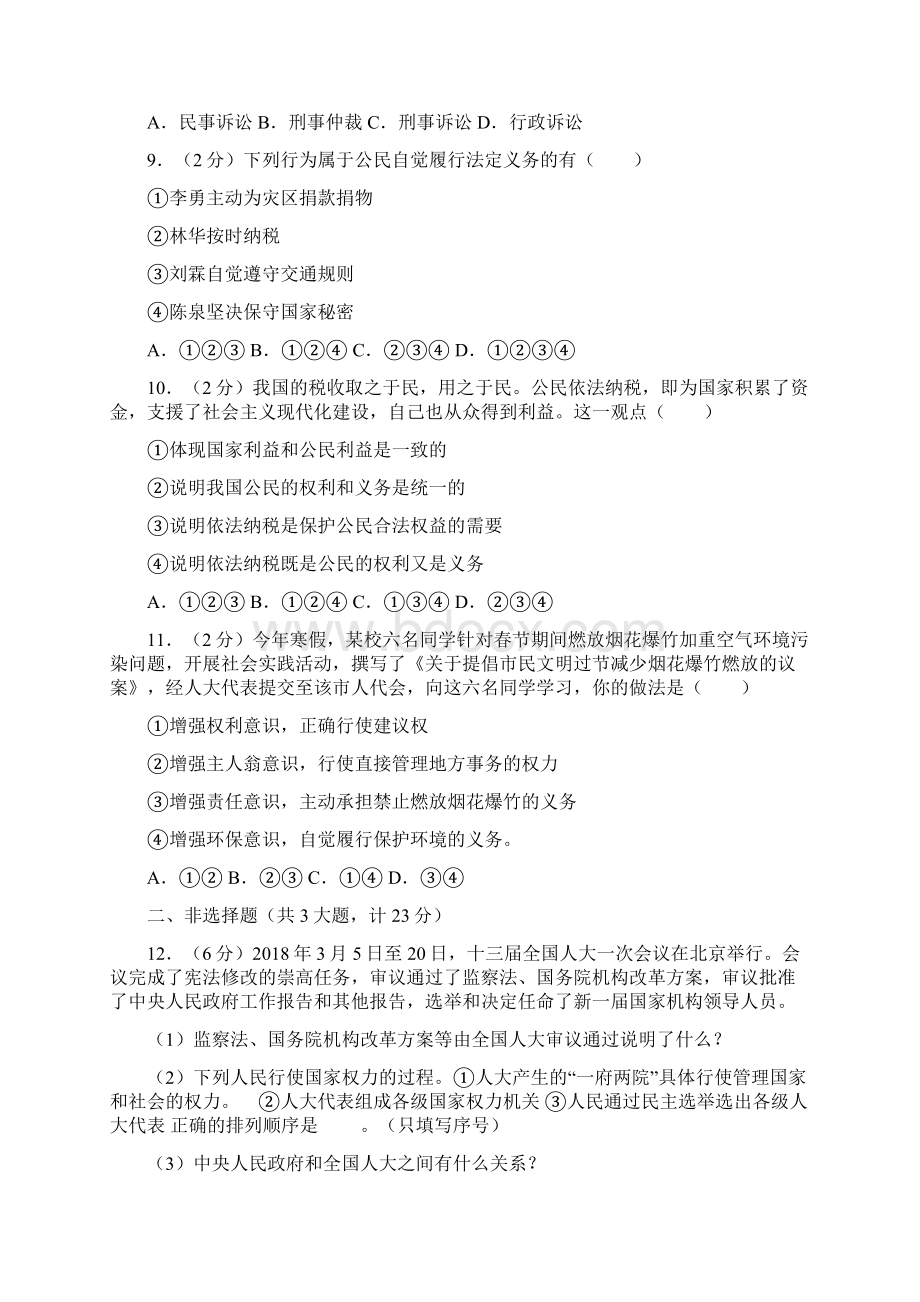 A．民事诉讼 B．刑事仲裁 C．刑事诉讼 D．行政诉讼

9．（2 分）下列行为属于公民自觉履行法定义务的有（　　）

①李勇主动为灾区捐款捐物

②林华按时纳税

③刘霖自觉遵守交通规则

④陈泉坚决保守国家秘密

A．①②③ B．①②④ C．②③④ D．①②③④

10．（2 分）我国的税收取之于民，用之于民。公民依法纳税，即为国家积累了资金，支援了社会主义现代化建设，自己也从众得到利益。这一观点（　　）

①体现国家利益和公民利益是一致的

②说明我国公民的权利和义务是统一的

③说明依法纳税是保护公民合法权益的需要

④说明依法纳税既是公民的权利又是义务

A．①②③ B．①②④ C．①③④ D．②③④

11．（2 分）今年寒假，某校六名同学针对春节期间燃放烟花爆竹加重空气环境污染问题，开展社会实践活动，撰写了《关于提倡市民文明过节减少烟花爆竹燃放的议案》，经人大代表提交至该市人代会，向这六名同学学习，你的做法是（　　）

①增强权利意识，正确行使建议权

②增强主人翁意识，行使直接管理地方事务的权力

③增强责任意识，主动承担禁止燃放烟花爆竹的义务

④增强环保意识，自觉履行保护环境的义务。

A．①② B．②③ C．①④ D．③④

二、非选择题（共 3 大题，计 23 分）

12．（6 分）2018 年 3 月 5 日至 20 日，十三届全国人大一次会议在北京举行。会议完成了宪法修改的崇高任务，审议通过了监察法、国务院机构改革方案，审议批准了中央人民政府工作报告和其他报告，选举和决定任命了新一届国家机构领导人员。

（1）监察法、国务院机构改革方案等由全国人大审议通过说明了什么？

（2）下列人民行使国家权力的过程。①人大产生的“一府两院”具体行使管理国家和社会的权力。　②人大代表组成各级国家权力机关 ③人民通过民主选举选出各级人大代表 正确的排列顺序是　　。（只填写序号）

（3）中央人民政府和全国人大之间有什么关系？